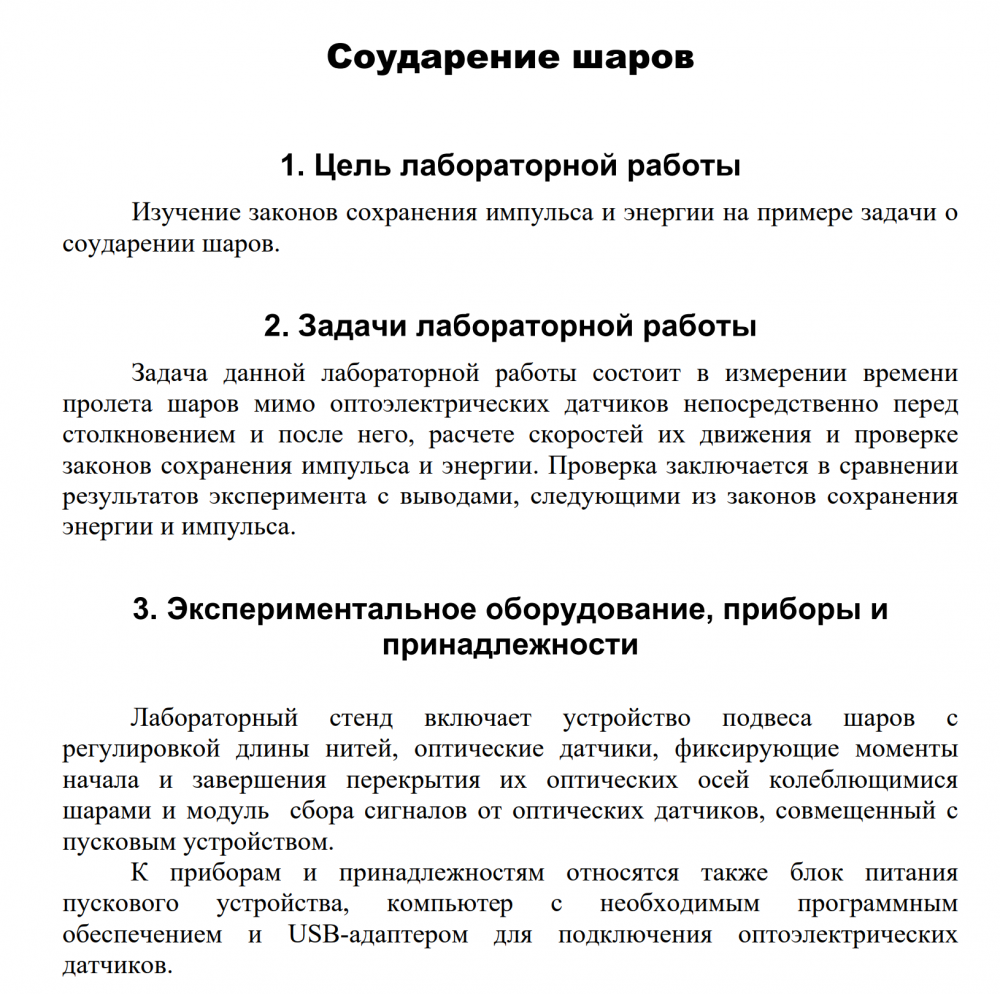 Соударение шаров

1. Цель лабораторной работы

Изучение законов сохранения импульса и энергии на примере задачи о соударении шаров.

2. Задачи лабораторной работы

Задача данной лабораторной работы состоит в измерении времени пролета шаров мимо оптоэлектрических датчиков непосредственно перед столкновением и после него, расчете скоростей их движения и проверке законов сохранения импульса и энергии. Проверка заключается в сравнении результатов эксперимента с выводами, следующими из законов сохранения энергии и импульса.

3. Экспериментальное оборудование, приборы и принадлежности

Лабораторный стенд включает устройство подвеса шаров с регулировкой длины нитей, оптические датчики, фиксирующие моменты начала и завершения перекрытия их оптических осей колеблющимися шарами и модуль сбора сигналов от оптических датчиков, совмещенный с пусковым устройством.

К приборам и принадлежностям относятся также блок питания пускового устройства, компьютер с необходимым программным обеспечением и USB-адаптером для подключения оптоэлектрических датчиков.